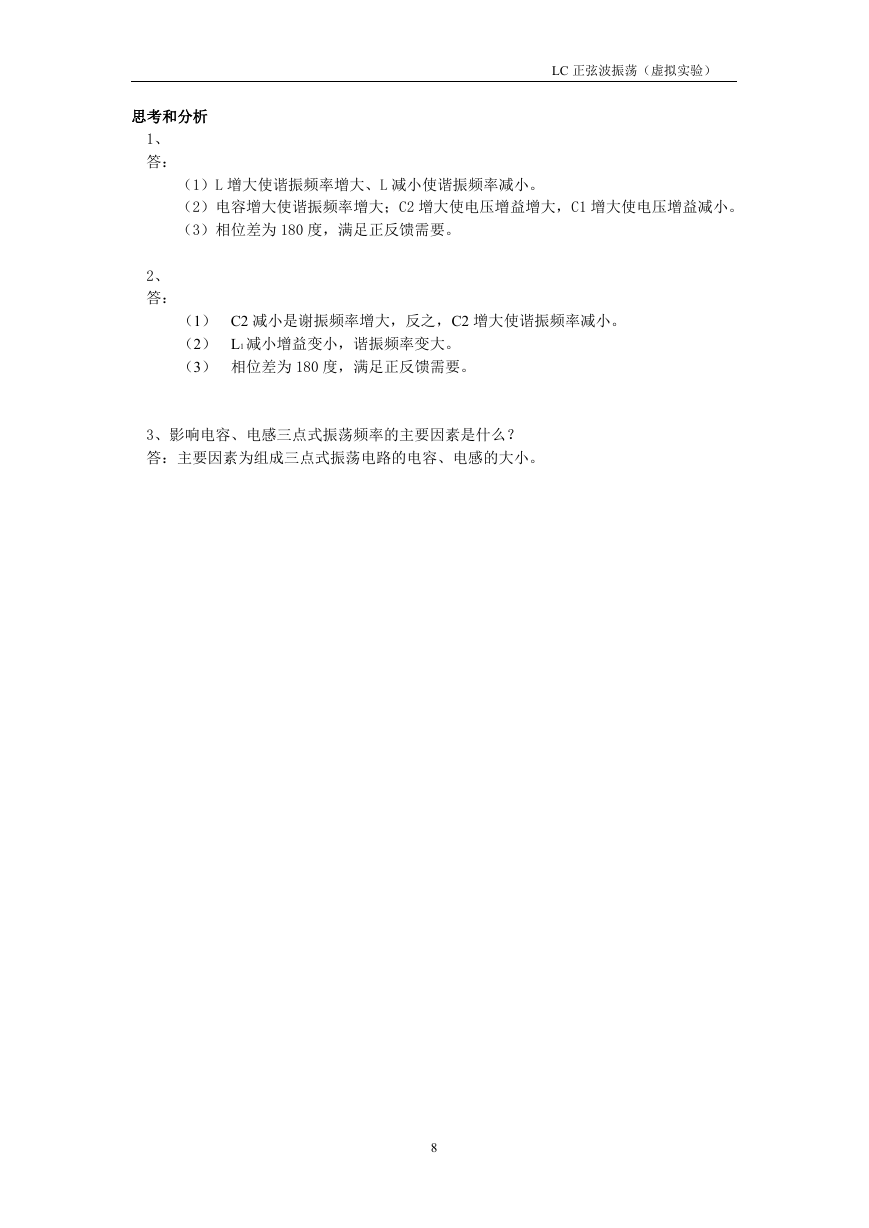 LC 正弦波振荡（虚拟实验）

思考和分析

1、

答：

（1）L 增大使谐振频率增大、L 减小使谐振频率减小。

（2）电容增大使谐振频率增大；C2 增大使电压增益增大，C1 增大使电压增益减小。

（3）相位差为 180 度，满足正反馈需要。

2、

答：

（1） C2 减小是谢振频率增大，反之，C2 增大使谐振频率减小。

（2） $L_1$ 减小增益变小，谐振频率变大。

（3） 相位差为 180 度，满足正反馈需要。

3、影响电容、电感三点式振荡频率的主要因素是什么？

答：主要因素为组成三点式振荡电路的电容、电感的大小。

8